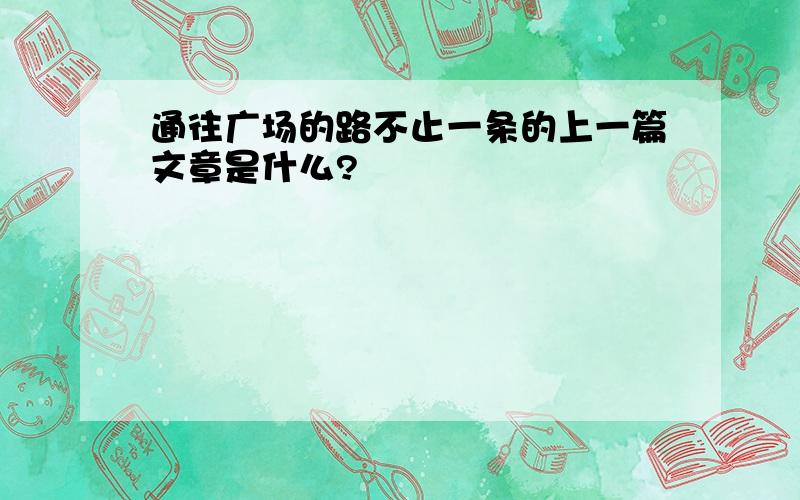 通往广场的路不止一条的上一篇文章是什么?

ABC

Back to School